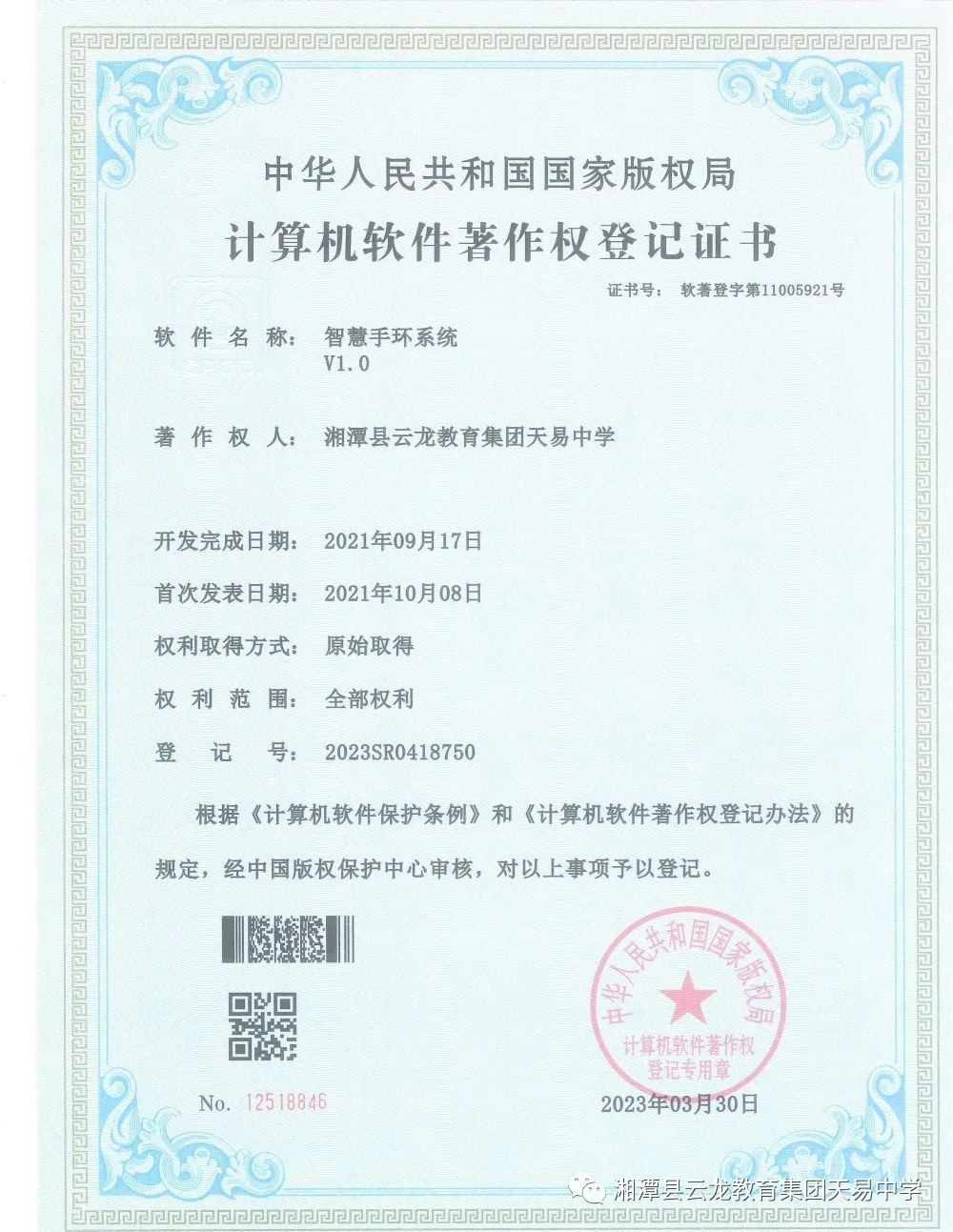 中华人民共和国国家版权局

计算机软件著作权登记证书

证书号： 软著登字第11005921号

软件名称： 智慧手环系统 V1.0

著作权人： 湘潭县云龙教育集团天易中学

开发完成日期： 2021年09月17日

首次发表日期： 2021年10月08日

权利取得方式： 原始取得

权利范围： 全部权利

登记号： 2023SR0418750

根据《计算机软件保护条例》和《计算机软件著作权登记办法》的规定，经中国版权保护中心审核，对以上事项予以登记。

中华人民共和国国家版权局
计算机软件著作权登记专用章

No. 12518846

2023年03月30日

湘潭县云龙教育集团天易中学